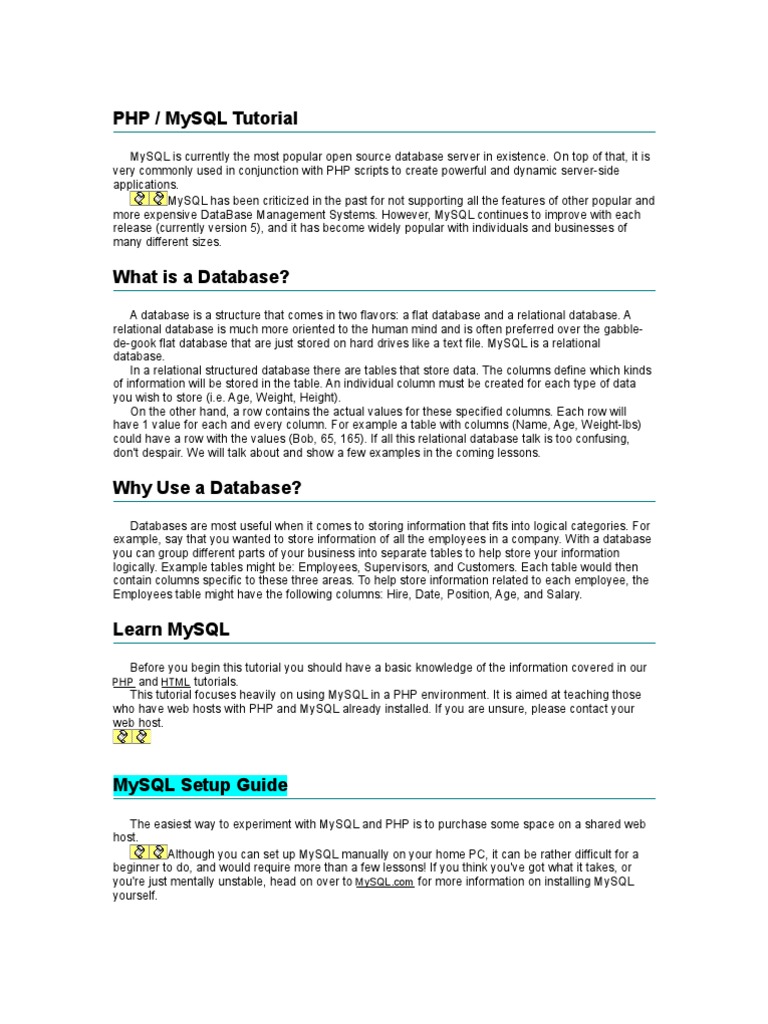 PHP / MySQL Tutorial

MySQL is currently the most popular open source database server in existence. On top of that, it is very commonly used in conjunction with PHP scripts to create powerful and dynamic server-side applications.

MySQL has been criticized in the past for not supporting all the features of other popular and more expensive DataBase Management Systems. However, MySQL continues to improve with each release (currently version 5), and it has become widely popular with individuals and businesses of many different sizes.

What is a Database?

A database is a structure that comes in two flavors: a flat database and a relational database. A relational database is much more oriented to the human mind and is often preferred over the gabble-de-gook flat database that are just stored on hard drives like a text file. MySQL is a relational database.

In a relational structured database there are tables that store data. The columns define which kinds of information will be stored in the table. An individual column must be created for each type of data you wish to store (i.e. Age, Weight, Height).

On the other hand, a row contains the actual values for these specified columns. Each row will have 1 value for each and every column. For example a table with columns (Name, Age, Weight-lbs) could have a row with the values (Bob, 65, 165). If all this relational database talk is too confusing, don't despair. We will talk about and show a few examples in the coming lessons.

Why Use a Database?

Databases are most useful when it comes to storing information that fits into logical categories. For example, say that you wanted to store information of all the employees in a company. With a database you can group different parts of your business into separate tables to help store your information logically. Example tables might be: Employees, Supervisors, and Customers. Each table would then contain columns specific to these three areas. To help store information related to each employee, the Employees table might have the following columns: Hire, Date, Position, Age, and Salary.

Learn MySQL

Before you begin this tutorial you should have a basic knowledge of the information covered in our PHP and HTML tutorials.

This tutorial focuses heavily on using MySQL in a PHP environment. It is aimed at teaching those who have web hosts with PHP and MySQL already installed. If you are unsure, please contact your web host.

MySQL Setup Guide

The easiest way to experiment with MySQL and PHP is to purchase some space on a shared web host.

Although you can set up MySQL manually on your home PC, it can be rather difficult for a beginner to do, and would require more than a few lessons! If you think you've got what it takes, or you're just mentally unstable, head on over to MySQL.com for more information on installing MySQL yourself.